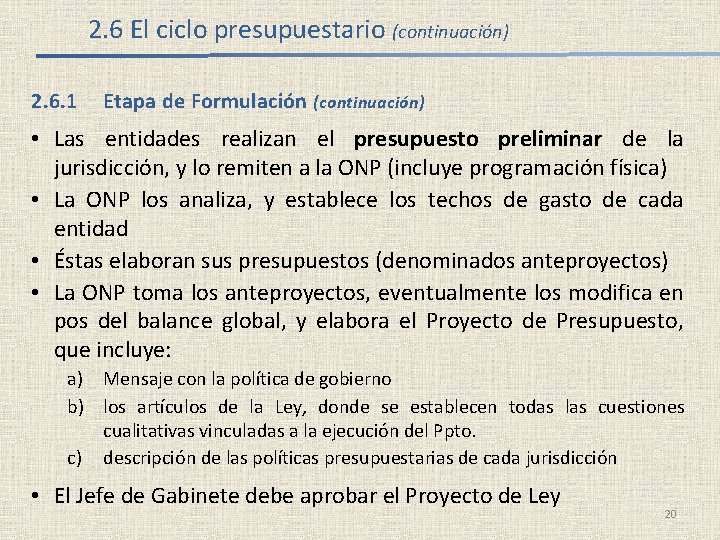 2.6 El ciclo presupuestario (continuación)

2.6.1 Etapa de Formulación (continuación)

• Las entidades realizan el presupuesto preliminar de la jurisdicción, y lo remiten a la ONP (incluye programación física)
• La ONP los analiza, y establece los techos de gasto de cada entidad
• Éstas elaboran sus presupuestos (denominados anteproyectos)
• La ONP toma los anteproyectos, eventualmente los modifica en pos del balance global, y elabora el Proyecto de Presupuesto, que incluye:
a) Mensaje con la política de gobierno
b) los artículos de la Ley, donde se establecen todas las cuestiones cualitativas vinculadas a la ejecución del Ppto.
c) descripción de las políticas presupuestarias de cada jurisdicción

• El Jefe de Gabinete debe aprobar el Proyecto de Ley

20